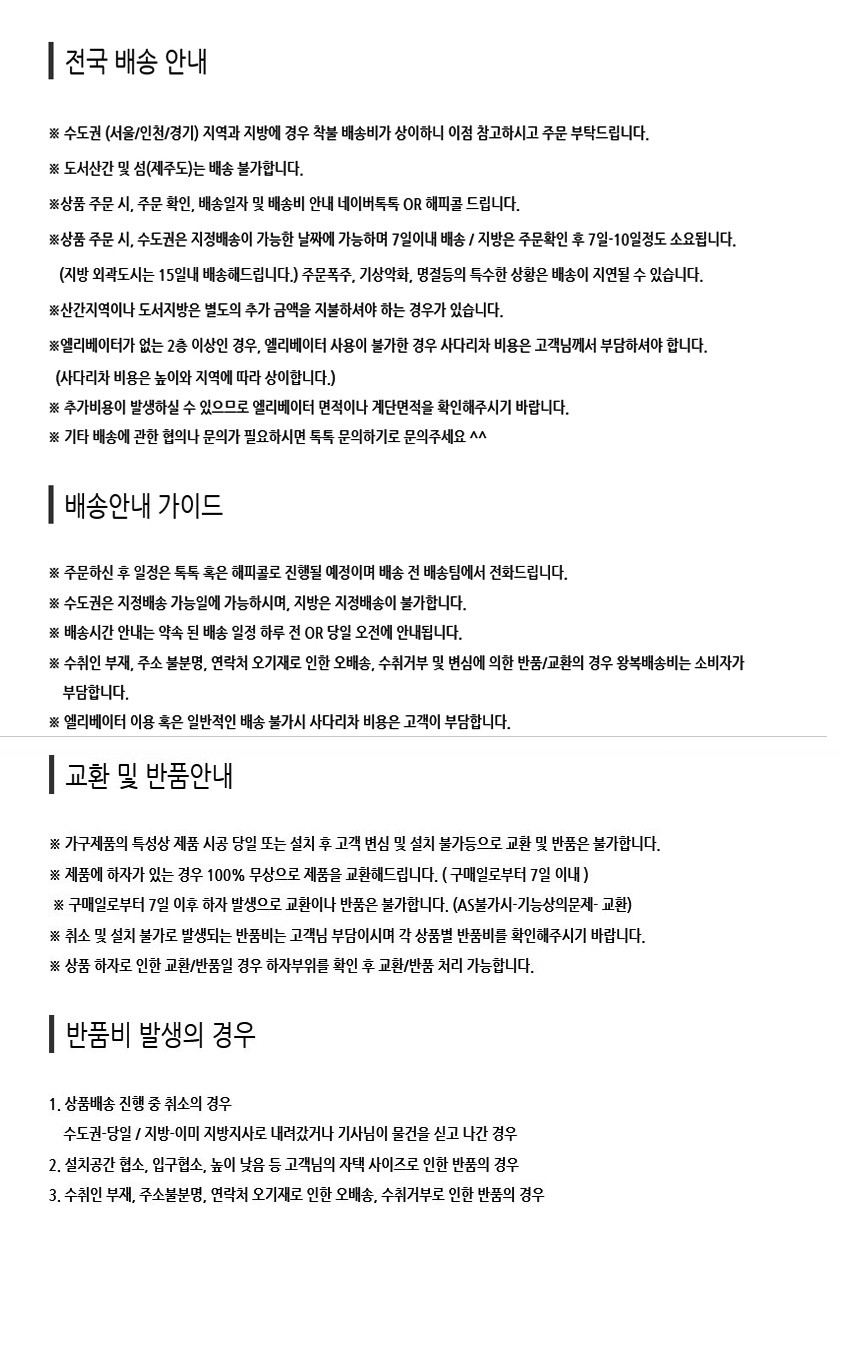 전국 배송 안내

※ 수도권 (서울/인천/경기) 지역과 지방에 경우 착불 배송비가 상이하니 이점 참고하시고 주문 부탁드립니다.

※ 도서산간 및 섬(제주도)는 배송 불가합니다.

※상품 주문 시, 주문 확인, 배송일자 및 배송비 안내 네이버톡톡 OR 해피콜 드립니다.

※상품 주문 시, 수도권은 지정배송이 가능한 날짜에 가능하며 7일이내 배송 / 지방은 주문확인 후 7일-10일정도 소요됩니다.
(지방 외곽도시는 15일내 배송해드립니다.) 주문폭주, 기상악화, 명절등의 특수한 상황은 배송이 지연될 수 있습니다.

※산간지역이나 도서지방은 별도의 추가 금액을 지불하셔야 하는 경우가 있습니다.

※엘리베이터가 없는 2층 이상인 경우, 엘리베이터 사용이 불가한 경우 사다리차 비용은 고객님께서 부담하셔야 합니다.
(사다리차 비용은 높이와 지역에 따라 상이합니다.)

※ 추가비용이 발생하실 수 있으므로 엘리베이터 면적이나 계단면적을 확인해주시기 바랍니다.

※ 기타 배송에 관한 협의나 문의가 필요하시면 톡톡 문의하기로 문의주세요 ^^

배송안내 가이드

※ 주문하신 후 일정은 톡톡 혹은 해피콜로 진행될 예정이며 배송 전 배송팀에서 전화드립니다.

※ 수도권은 지정배송 가능일에 가능하시며, 지방은 지정배송이 불가합니다.

※ 배송시간 안내는 약속 된 배송 일정 하루 전 OR 당일 오전에 안내됩니다.

※ 수취인 부재, 주소 불분명, 연락처 오기재로 인한 오배송, 수취거부 및 변심에 의한 반품/교환의 경우 왕복배송비는 소비자가 부담합니다.

※ 엘리베이터 이용 혹은 일반적인 배송 불가시 사다리차 비용은 고객이 부담합니다.

교환 및 반품안내

※ 가구제품의 특성상 제품 시공 당일 또는 설치 후 고객 변심 및 설치 불가등으로 교환 및 반품은 불가합니다.

※ 제품에 하자가 있는 경우 100% 무상으로 제품을 교환해드립니다. ( 구매일로부터 7일 이내 )

※ 구매일로부터 7일 이후 하자 발생으로 교환이나 반품은 불가합니다. (AS불가시-기능상의문제- 교환)

※ 취소 및 설치 불가로 발생되는 반품비는 고객님 부담이시며 각 상품별 반품비를 확인해주시기 바랍니다.

※ 상품 하자로 인한 교환/반품일 경우 하자부위를 확인 후 교환/반품 처리 가능합니다.

반품비 발생의 경우

1. 상품배송 진행 중 취소의 경우
수도권-당일 / 지방-이미 지방지사로 내려갔거나 기사님이 물건을 싣고 나간 경우
2. 설치공간 협소, 입구협소, 높이 낮음 등 고객님의 자택 사이즈로 인한 반품의 경우
3. 수취인 부재, 주소불분명, 연락처 오기재로 인한 오배송, 수취거부로 인한 반품의 경우